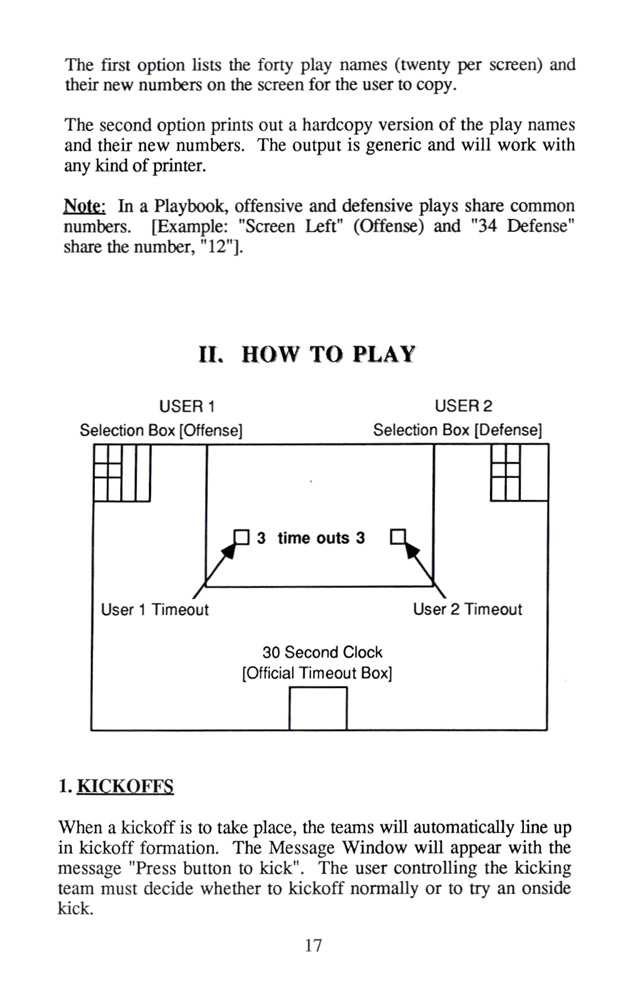 The first option lists the forty play names (twenty per screen) and their new numbers on the screen for the user to copy.

The second option prints out a hardcopy version of the play names and their new numbers. The output is generic and will work with any kind of printer.

Note: In a Playbook, offensive and defensive plays share common numbers. [Example: "Screen Left" (Offense) and "34 Defense" share the number, "12"].

II. HOW TO PLAY

USER 1
Selection Box [Offense]

USER 2
Selection Box [Defense]

3 time outs 3

User 1 Timeout

User 2 Timeout

30 Second Clock
[Official Timeout Box]

1. KICKOFFS

When a kickoff is to take place, the teams will automatically line up in kickoff formation. The Message Window will appear with the message "Press button to kick". The user controlling the kicking team must decide whether to kickoff normally or to try an onside kick.

17